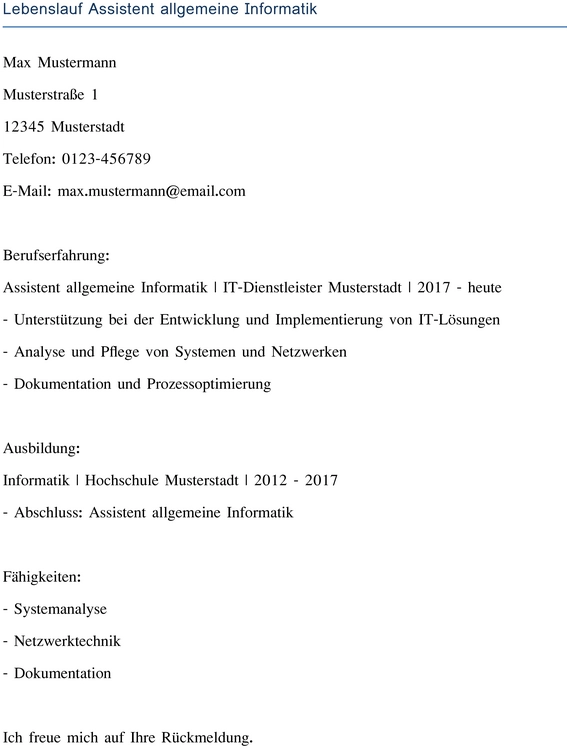 Lebenslauf Assistent allgemeine Informatik

Max Mustermann

Musterstraße 1

12345 Musterstadt

Telefon: 0123-456789

E-Mail: max.mustermann@email.com

Berufserfahrung:

Assistent allgemeine Informatik | IT-Dienstleister Musterstadt | 2017 - heute

- Unterstützung bei der Entwicklung und Implementierung von IT-Lösungen

- Analyse und Pflege von Systemen und Netzwerken

- Dokumentation und Prozessoptimierung

Ausbildung:

Informatik | Hochschule Musterstadt | 2012 - 2017

- Abschluss: Assistent allgemeine Informatik

Fähigkeiten:

- Systemanalyse

- Netzwerktechnik

- Dokumentation

Ich freue mich auf Ihre Rückmeldung.